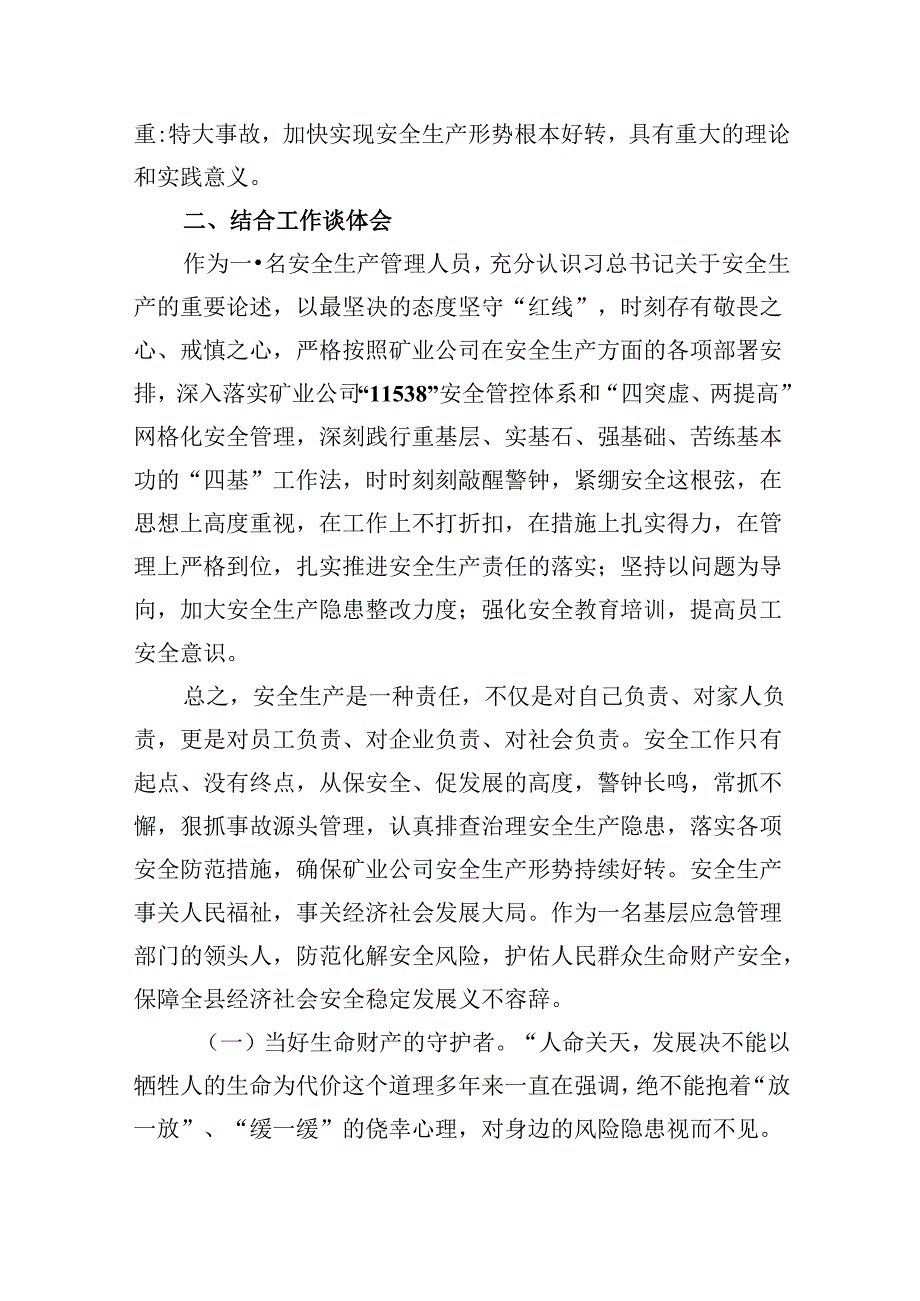 重:特大事故，加快实现安全生产形势根本好转，具有重大的理论和实践意义。

二、结合工作谈体会

作为一•名安全生产管理人员，充分认识习总书记关于安全生产的重要论述，以最坚决的态度坚守“红线”，时刻存有敬畏之心、戒慎之心，严格按照矿业公司在安全生产方面的各项部署安排，深入落实矿业公司“11538”安全管控体系和“四突虚、两提高”网格化安全管理，深刻践行重基层、实基石、强基础、苦练基本功的“四基”工作法，时时刻刻敲醒警钟，紧绷安全这根弦，在思想上高度重视，在工作上不打折扣，在措施上扎实得力，在管理上严格到位，扎实推进安全生产责任的落实；坚持以问题为导向，加大安全生产隐患整改力度；强化安全教育培训，提高员工安全意识。

总之，安全生产是一种责任，不仅是对自己负责、对家人负责，更是对员工负责、对企业负责、对社会负责。安全工作只有起点、没有终点，从保安全、促发展的高度，警钟长鸣，常抓不懈，狠抓事故源头管理，认真排查治理安全生产隐患，落实各项安全防范措施，确保矿业公司安全生产形势持续好转。安全生产事关人民福祉，事关经济社会发展大局。作为一名基层应急管理部门的领头人，防范化解安全风险，护佑人民群众生命财产安全，保障全县经济社会安全稳定发展义不容辞。

（一）当好生命财产的守护者。“人命关天，发展决不能以牺牲人的生命为代价这个道理多年来一直在强调，绝不能抱着“放一放”、“缓一缓”的侥幸心理，对身边的风险隐患视而不见。